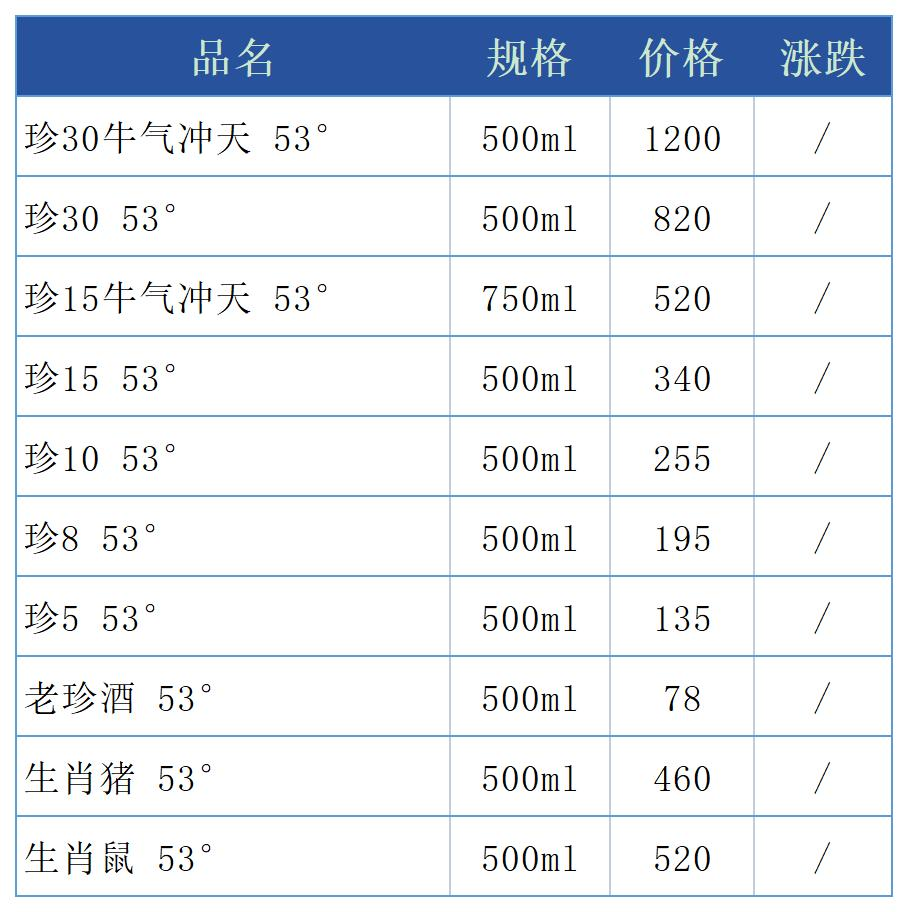 | 品名 | 规格 | 价格 | 涨跌 |
|---|---|---|---|
| 珍30牛气冲天 53° | 500ml | 1200 | / |
| 珍30 53° | 500ml | 820 | / |
| 珍15牛气冲天 53° | 750ml | 520 | / |
| 珍15 53° | 500ml | 340 | / |
| 珍10 53° | 500ml | 255 | / |
| 珍8 53° | 500ml | 195 | / |
| 珍5 53° | 500ml | 135 | / |
| 老珍酒 53° | 500ml | 78 | / |
| 生肖猪 53° | 500ml | 460 | / |
| 生肖鼠 53° | 500ml | 520 | / |